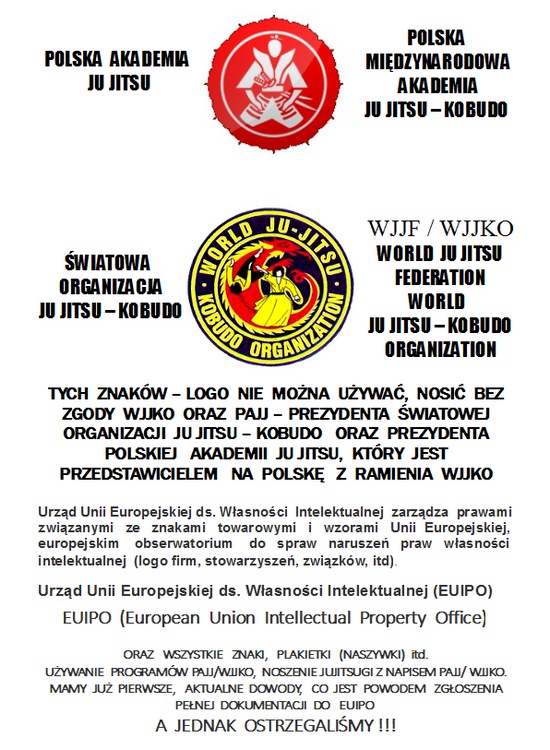 POLSKA AKADEMIA JU JITSU

POLSKA MIĘDZYNARODOWA AKADEMIA JU JITSU – KOBUDO

ŚWIATOWA ORGANIZACJA JU JITSU – KOBUDO

WORLD JU-JITSU KOBUDO ORGANIZATION

WJJF / WJJKO
WORLD JU JITSU FEDERATION
WORLD JU JITSU – KOBUDO ORGANIZATION

TYCH ZNAKÓW – LOGO NIE MOŻNA UŻYWAĆ, NOSIĆ BEZ ZGODY WJJKO ORAZ PAJJ – PREZYDENTA ŚWIATOWEJ ORGANIZACJI JU JITSU – KOBUDO ORAZ PREZYDENTA POLSKIEJ AKADEMII JU JITSU, KTÓRY JEST PRZEDSTAWICIELEM NA POLSKĘ Z RAMIENIA WJJKO

Urząd Unii Europejskiej ds. Własności Intelektualnej zarządza prawami związanymi ze znakami towarowymi i wzorami Unii Europejskiej, europejskim obserwatorium do spraw naruszeń praw własności intelektualnej (logo firm, stowarzyszeń, związków, itd).

Urząd Unii Europejskiej ds. Własności Intelektualnej (EUIPO)

EUIPO (European Union Intellectual Property Office)

ORAZ WSZYSTKIE ZNAKI, PLAKIETKI (NASZYWKI) itd.
UŻYWANIE PROGRAMÓW PAJJ/WJJKO, NOSZENIE JUJITSUGI Z NAPISEM PAJJ/ WJJKO.
MAMY JUŻ PIERWSZE, AKTUALNE DOWODY, CO JEST POWODEM ZGŁOSZENIA PEŁNEJ DOKUMENTACJI DO EUIPO
A JEDNAK OSTRZEGALIŚMY !!!